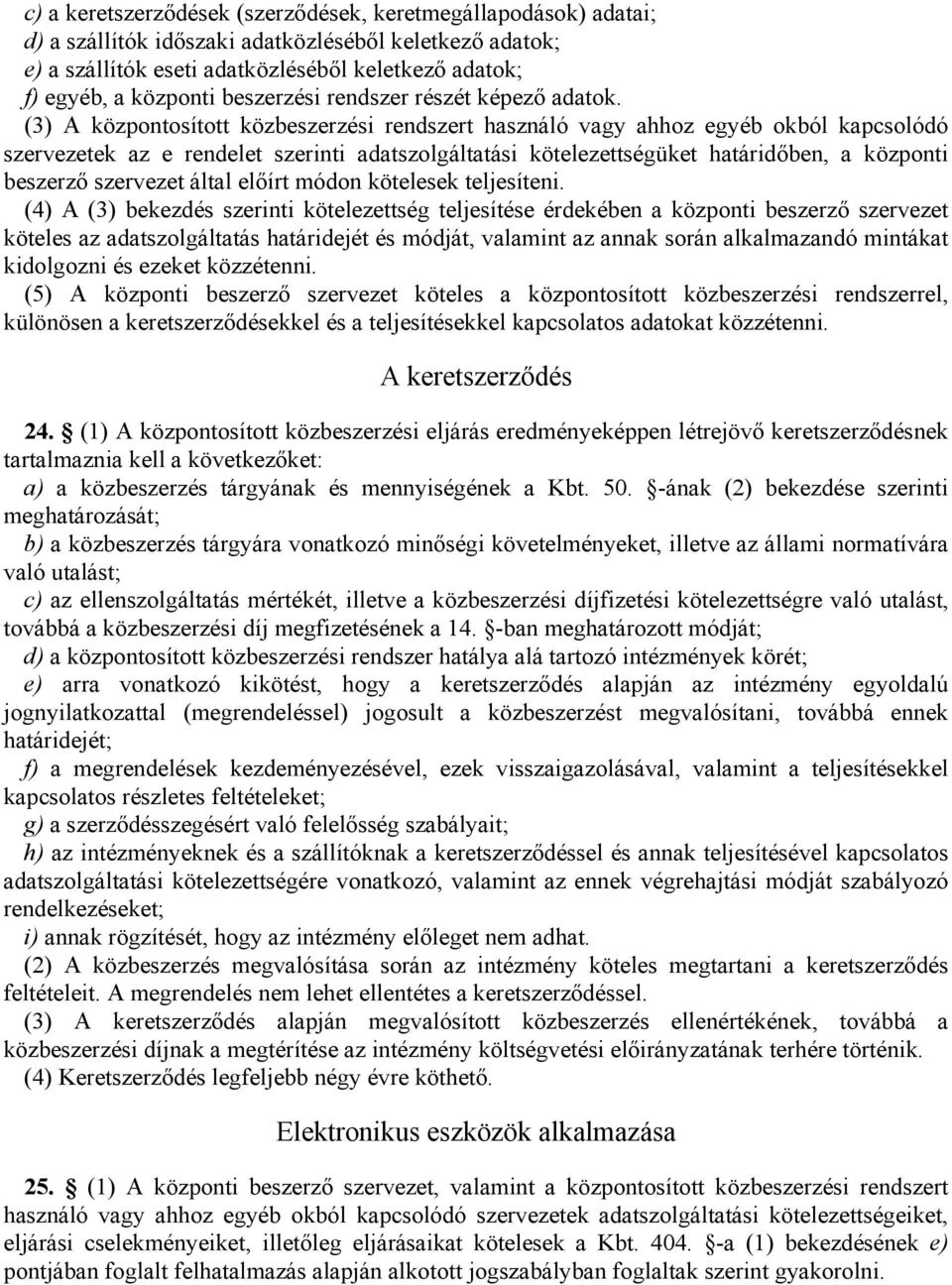 c) a keretszerződések (szerződések, keretmegállapodások) adatai;
d) a szállítók időszaki adatközléséből keletkező adatok;
e) a szállítók eseti adatközléséből keletkező adatok;
f) egyéb, a központi beszerzési rendszer részét képező adatok.

(3) A központosított közbeszerzési rendszert használó vagy ahhoz egyéb okból kapcsolódó szervezetek az e rendelet szerinti adatszolgáltatási kötelezettségüket határidőben, a központi beszerző szervezet által előírt módon kötelesek teljesíteni.

(4) A (3) bekezdés szerinti kötelezettség teljesítése érdekében a központi beszerző szervezet köteles az adatszolgáltatás határidejét és módját, valamint az annak során alkalmazandó mintákat kidolgozni és ezeket közzétenni.

(5) A központi beszerző szervezet köteles a központosított közbeszerzési rendszerrel, különösen a keretszerződésekkel és a teljesítésekkel kapcsolatos adatokat közzétenni.

A keretszerződés

24. § (1) A központosított közbeszerzési eljárás eredményeképpen létrejövő keretszerződésnek tartalmaznia kell a következőket:
a) a közbeszerzés tárgyának és mennyiségének a Kbt. 50. §-ának (2) bekezdése szerinti meghatározását;
b) a közbeszerzés tárgyára vonatkozó minőségi követelményeket, illetve az állami normatívára való utalást;
c) az ellenszolgáltatás mértékét, illetve a közbeszerzési díjfizetési kötelezettségre való utalást, továbbá a közbeszerzési díj megfizetésének a 14. §-ban meghatározott módját;
d) a központosított közbeszerzési rendszer hatálya alá tartozó intézmények körét;
e) arra vonatkozó kikötést, hogy a keretszerződés alapján az intézmény egyoldalú jognyilatkozattal (megrendeléssel) jogosult a közbeszerzést megvalósítani, továbbá ennek határidejét;
f) a megrendelések kezdeményezésével, ezek visszaigazolásával, valamint a teljesítésekkel kapcsolatos részletes feltételeket;
g) a szerződésszegésért való felelősség szabályait;
h) az intézményeknek és a szállítóknak a keretszerződéssel és annak teljesítésével kapcsolatos adatszolgáltatási kötelezettségére vonatkozó, valamint az ennek végrehajtási módját szabályozó rendelkezéseket;
i) annak rögzítését, hogy az intézmény előleget nem adhat.

(2) A közbeszerzés megvalósítása során az intézmény köteles megtartani a keretszerződés feltételeit. A megrendelés nem lehet ellentétes a keretszerződéssel.

(3) A keretszerződés alapján megvalósított közbeszerzés ellenértékének, továbbá a közbeszerzési díjnak a megtérítése az intézmény költségvetési előirányzatának terhére történik.

(4) Keretszerződés legfeljebb négy évre köthető.

Elektronikus eszközök alkalmazása

25. § (1) A központi beszerző szervezet, valamint a központosított közbeszerzési rendszert használó vagy ahhoz egyéb okból kapcsolódó szervezetek adatszolgáltatási kötelezettségeiket, eljárási cselekményeiket, illetőleg eljárásaikat kötelesek a Kbt. 404. §-a (1) bekezdésének e) pontjában foglalt felhatalmazás alapján alkotott jogszabályban foglaltak szerint gyakorolni.